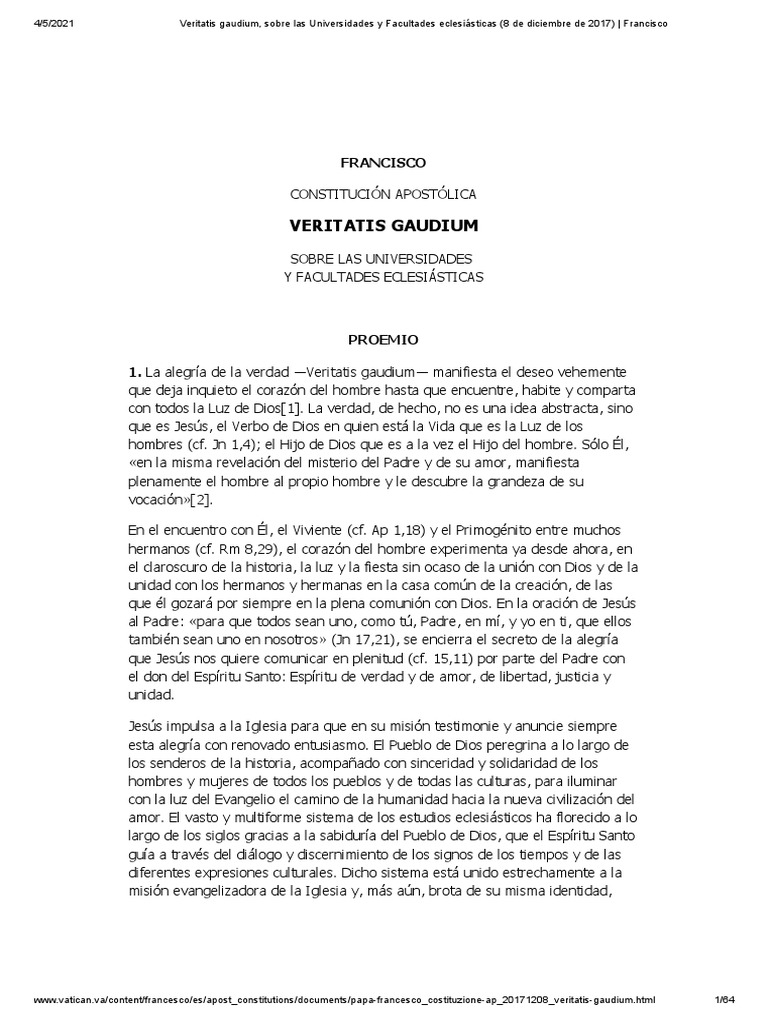 4/5/2021 Veritatis gaudium, sobre las Universidades y Facultades eclesiásticas (8 de diciembre de 2017) | Francisco

FRANCISCO

CONSTITUCIÓN APOSTÓLICA

VERITATIS GAUDIUM

SOBRE LAS UNIVERSIDADES
Y FACULTADES ECLESIÁSTICAS

PROEMIO

1. La alegría de la verdad —Veritatis gaudium— manifiesta el deseo vehemente que deja inquieto el corazón del hombre hasta que encuentre, habite y comparta con todos la Luz de Dios[1]. La verdad, de hecho, no es una idea abstracta, sino que es Jesús, el Verbo de Dios en quien está la Vida que es la Luz de los hombres (cf. Jn 1,4); el Hijo de Dios que es a la vez el Hijo del hombre. Sólo Él, «en la misma revelación del misterio del Padre y de su amor, manifiesta plenamente el hombre al propio hombre y le descubre la grandeza de su vocación»[2].

En el encuentro con Él, el Viviente (cf. Ap 1,18) y el Primogénito entre muchos hermanos (cf. Rm 8,29), el corazón del hombre experimenta ya desde ahora, en el claroscuro de la historia, la luz y la fiesta sin ocaso de la unión con Dios y de la unidad con los hermanos y hermanas en la casa común de la creación, de las que él gozará por siempre en la plena comunión con Dios. En la oración de Jesús al Padre: «para que todos sean uno, como tú, Padre, en mí, y yo en ti, que ellos también sean uno en nosotros» (Jn 17,21), se encierra el secreto de la alegría que Jesús nos quiere comunicar en plenitud (cf. 15,11) por parte del Padre con el don del Espíritu Santo: Espíritu de verdad y de amor, de libertad, justicia y unidad.

Jesús impulsa a la Iglesia para que en su misión testimonie y anuncie siempre esta alegría con renovado entusiasmo. El Pueblo de Dios peregrina a lo largo de los senderos de la historia, acompañado con sinceridad y solidaridad de los hombres y mujeres de todos los pueblos y de todas las culturas, para iluminar con la luz del Evangelio el camino de la humanidad hacia la nueva civilización del amor. El vasto y multiforme sistema de los estudios eclesiásticos ha florecido a lo largo de los siglos gracias a la sabiduría del Pueblo de Dios, que el Espíritu Santo guía a través del diálogo y discernimiento de los signos de los tiempos y de las diferentes expresiones culturales. Dicho sistema está unido estrechamente a la misión evangelizadora de la Iglesia y, más aún, brota de su misma identidad,

www.vatican.va/content/francesco/es/apost_constitutions/documents/papa-francesco_costituzione-ap_20171208_veritatis-gaudium.html 1/64